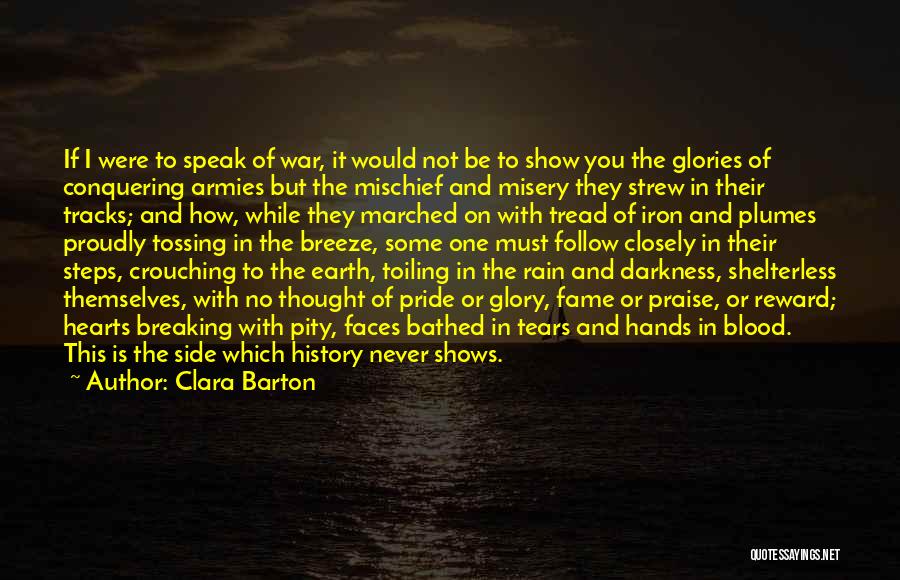 If I were to speak of war, it would not be to show you the glories of conquering armies but the mischief and misery they strew in their tracks; and how, while they marched on with tread of iron and plumes proudly tossing in the breeze, some one must follow closely in their steps, crouching to the earth, toiling in the rain and darkness, shelterless themselves, with no thought of pride or glory, fame or praise, or reward; hearts breaking with pity, faces bathed in tears and hands in blood. This is the side which history never shows.

~ Author: Clara Barton

QUOTESSAYINGS.NET